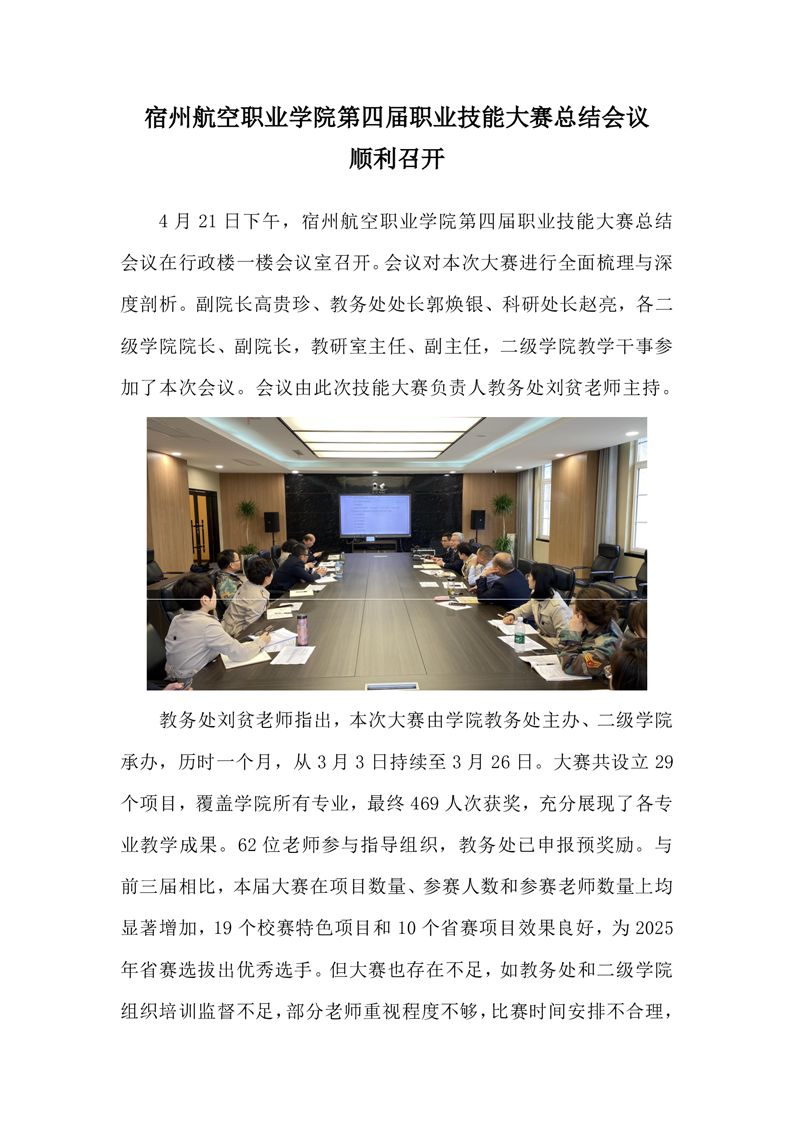 宿州航空职业学院第四届职业技能大赛总结会议顺利召开

4 月 21 日下午，宿州航空职业学院第四届职业技能大赛总结会议在行政楼一楼会议室召开。会议对本次大赛进行全面梳理与深度剖析。副院长高贵珍、教务处处长郭焕银、科研处长赵亮，各二级学院院长、副院长，教研室主任、副主任，二级学院教学干事参加了本次会议。会议由此次技能大赛负责人教务处刘贫老师主持。

教务处刘贫老师指出，本次大赛由学院教务处主办、二级学院承办，历时一个月，从 3 月 3 日持续至 3 月 26 日。大赛共设立 29 个项目，覆盖学院所有专业，最终 469 人次获奖，充分展现了各专业教学成果。62 位老师参与指导组织，教务处已申报预奖励。与前三届相比，本届大赛在项目数量、参赛人数和参赛老师数量上均显著增加，19 个校赛特色项目和 10 个省赛项目效果良好，为 2025 年省赛选拔出优秀选手。但大赛也存在不足，如教务处和二级学院组织培训监督不足，部分老师重视程度不够，比赛时间安排不合理，